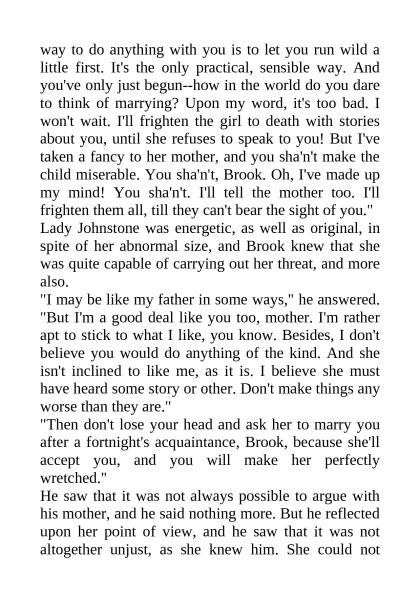 way to do anything with you is to let you run wild a little first. It's the only practical, sensible way. And you've only just begun--how in the world do you dare to think of marrying? Upon my word, it's too bad. I won't wait. I'll frighten the girl to death with stories about you, until she refuses to speak to you! But I've taken a fancy to her mother, and you sha'n't make the child miserable. You sha'n't, Brook. Oh, I've made up my mind! You sha'n't. I'll tell the mother too. I'll frighten them all, till they can't bear the sight of you."
Lady Johnstone was energetic, as well as original, in spite of her abnormal size, and Brook knew that she was quite capable of carrying out her threat, and more also.
"I may be like my father in some ways," he answered. "But I'm a good deal like you too, mother. I'm rather apt to stick to what I like, you know. Besides, I don't believe you would do anything of the kind. And she isn't inclined to like me, as it is. I believe she must have heard some story or other. Don't make things any worse than they are."
"Then don't lose your head and ask her to marry you after a fortnight's acquaintance, Brook, because she'll accept you, and you will make her perfectly wretched."
He saw that it was not always possible to argue with his mother, and he said nothing more. But he reflected upon her point of view, and he saw that it was not altogether unjust, as she knew him. She could not